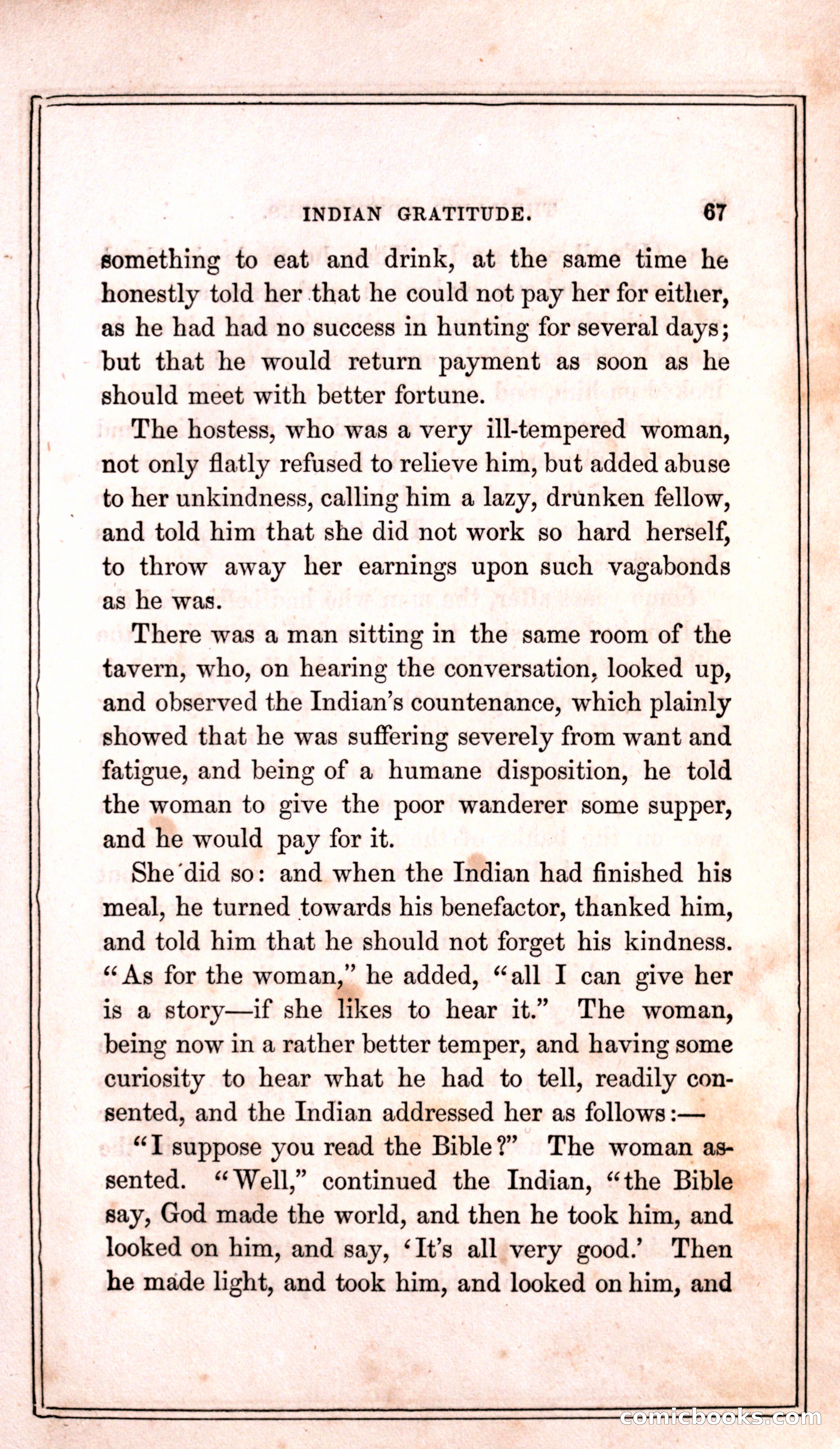 INDIAN GRATITUDE. 67

something to eat and drink, at the same time he honestly told her that he could not pay her for either, as he had had no success in hunting for several days; but that he would return payment as soon as he should meet with better fortune.

The hostess, who was a very ill-tempered woman, not only flatly refused to relieve him, but added abuse to her unkindness, calling him a lazy, drunken fellow, and told him that she did not work so hard herself, to throw away her earnings upon such vagabonds as he was.

There was a man sitting in the same room of the tavern, who, on hearing the conversation, looked up, and observed the Indian's countenance, which plainly showed that he was suffering severely from want and fatigue, and being of a humane disposition, he told the woman to give the poor wanderer some supper, and he would pay for it.

She did so: and when the Indian had finished his meal, he turned towards his benefactor, thanked him, and told him that he should not forget his kindness. "As for the woman," he added, "all I can give her is a story—if she likes to hear it." The woman, being now in a rather better temper, and having some curiosity to hear what he had to tell, readily consented, and the Indian addressed her as follows:—

"I suppose you read the Bible?" The woman assented. "Well," continued the Indian, "the Bible say, God made the world, and then he took him, and looked on him, and say, 'It's all very good.' Then he made light, and took him, and looked on him, and

comicbooks.com